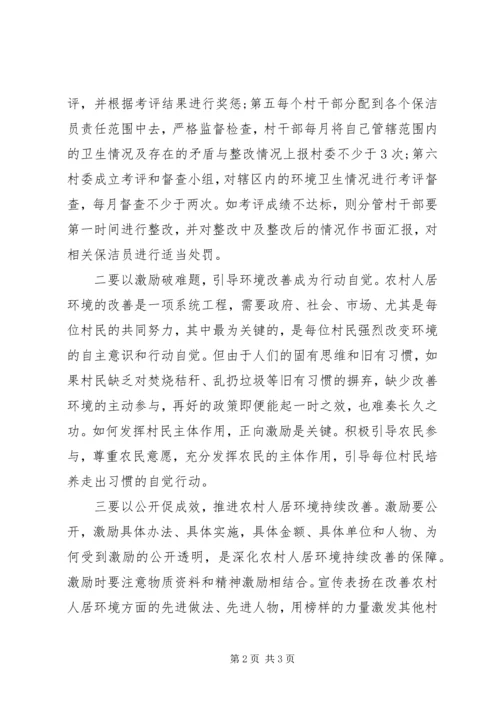 评，并根据考评结果进行奖惩；第五每个村干部分配到各个保洁员责任范围中去，严格监督检查，村干部每月将自己管辖范围内的卫生情况及存在的矛盾与整改情况上报村委不少于3次；第六村委成立考评和督查小组，对辖区内的环境卫生情况进行考评督查，每月督查不少于两次。如考评成绩不达标，则分管村干部要第一时间进行整改，并对整改中及整改后的情况作书面汇报，对相关保洁员进行适当处罚。

二要以激励破难题，引导环境改善成为行动自觉。农村人居环境的改善是一项系统工程，需要政府、社会、市场、尤其是每位村民的共同努力，其中最为关键的，是每位村民强烈改变环境的自主意识和行动自觉。但由于人们的固有思维和旧有习惯，如果村民缺乏对焚烧秸秆、乱扔垃圾等旧有习惯的摒弃，缺少改善环境的主动参与，再好的政策即便能起一时之效，也难奏长久之功。如何发挥村民主体作用，正向激励是关键。积极引导农民参与，尊重农民意愿，充分发挥农民的主体作用，引导每位村民培养走出习惯的自觉行动。

三要以公开促成效，推进农村人居环境持续改善。激励要公开，激励具体办法、具体实施，具体金额、具体单位和人物、为何受到激励的公开透明，是深化农村人居环境持续改善的保障。激励时要注意物质资料和精神激励相结合。宣传表扬在改善农村人居环境方面的先进做法、先进人物，用榜样的力量激发其他村

第2页 共3页